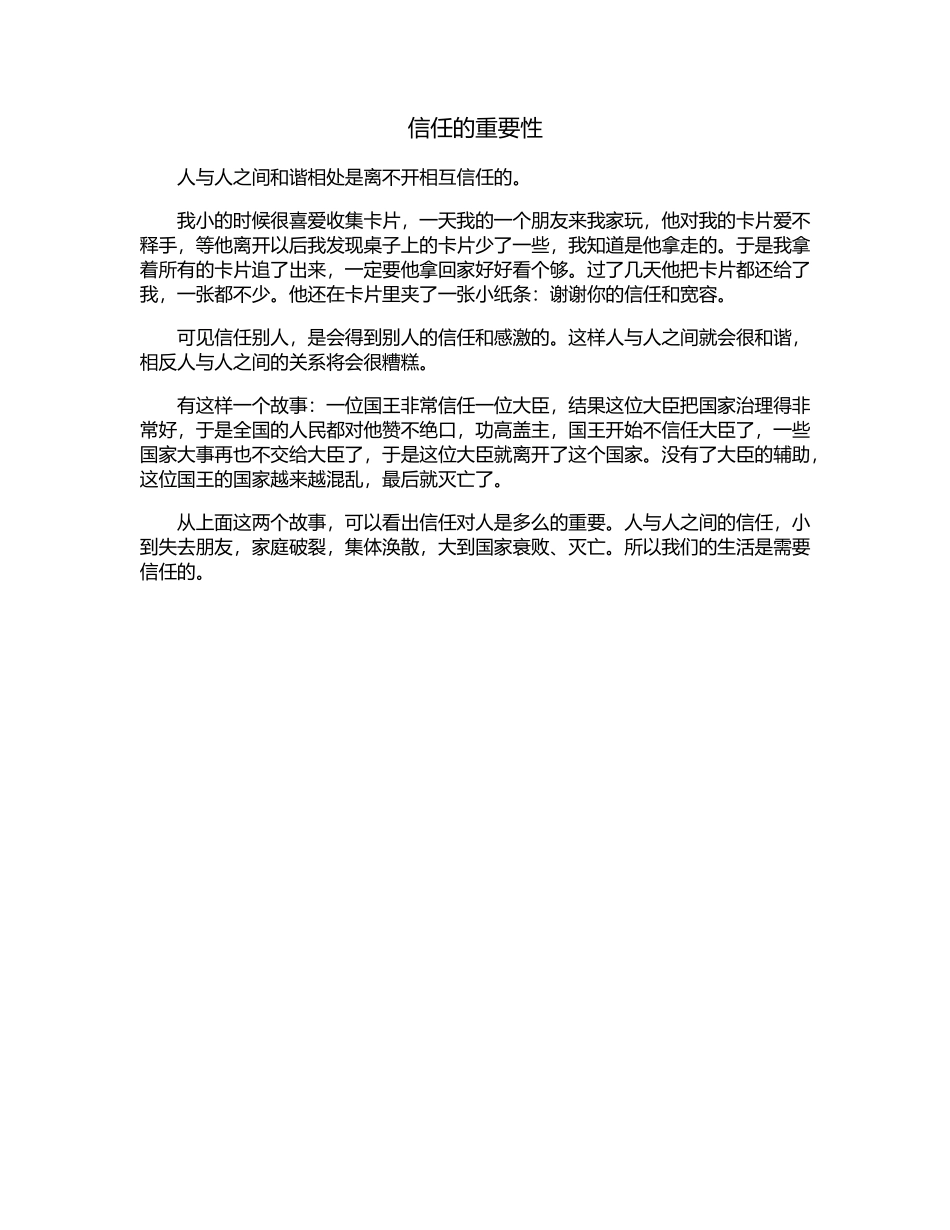 信任的重要性

人与人之间和谐相处是离不开相互信任的。

我小的时候很喜爱收集卡片，一天我的一个朋友来我家玩，他对我的卡片爱不释手，等他离开以后我发现桌子上的卡片少了一些，我知道是他拿走的。于是我拿着所有的卡片追了出来，一定要他拿回家好好看个够。过了几天他把卡片都还给了我，一张都不少。他还在卡片里夹了一张小纸条：谢谢你的信任和宽容。

可见信任别人，是会得到别人的信任和感激的。这样人与人之间就会很和谐，相反人与人之间的关系将会很糟糕。

有这样一个故事：一位国王非常信任一位大臣，结果这位大臣把国家治理得非常好，于是全国的人民都对他赞不绝口，功高盖主，国王开始不信任大臣了，一些国家大事再也不交给大臣了，于是这位大臣就离开了这个国家。没有了大臣的辅助，这位国王的国家越来越混乱，最后就灭亡了。

从上面这两个故事，可以看出信任对人是多么的重要。人与人之间的信任，小到失去朋友，家庭破裂，集体涣散，大到国家衰败、灭亡。所以我们的生活是需要信任的。